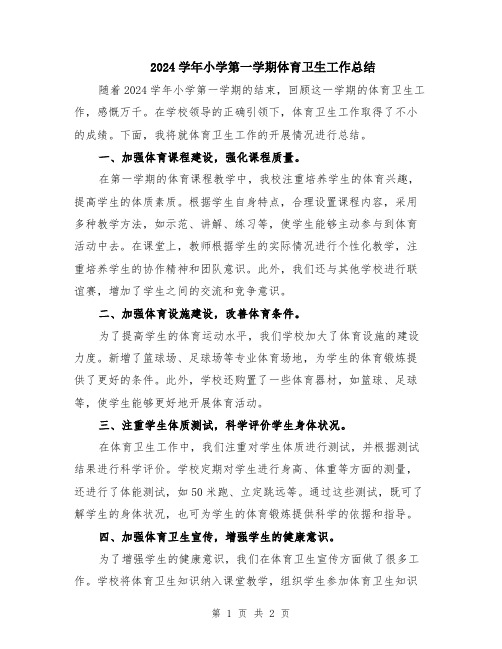 2024 学年小学第一学期体育卫生工作总结

随着 2024 学年小学第一学期的结束，回顾这一学期的体育卫生工作，感慨万千。在学校领导的正确引领下，体育卫生工作取得了不小的成绩。下面，我将就体育卫生工作的开展情况进行总结。

一、加强体育课程建设，强化课程质量。

在第一学期的体育课程教学中，我校注重培养学生的体育兴趣，提高学生的体质素质。根据学生自身特点，合理设置课程内容，采用多种教学方法，如示范、讲解、练习等，使学生能够主动参与到体育活动中去。在课堂上，教师根据学生的实际情况进行个性化教学，注重培养学生的协作精神和团队意识。此外，我们还与其他学校进行联谊赛，增加了学生之间的交流和竞争意识。

二、加强体育设施建设，改善体育条件。

为了提高学生的体育运动水平，我们学校加大了体育设施的建设力度。新增了篮球场、足球场等专业体育场地，为学生的体育锻炼提供了更好的条件。此外，学校还购置了一些体育器材，如篮球、足球等，使学生能够更好地开展体育活动。

三、注重学生体质测试，科学评价学生身体状况。

在体育卫生工作中，我们注重对学生体质进行测试，并根据测试结果进行科学评价。学校定期对学生进行身高、体重等方面的测量，还进行了体能测试，如 50 米跑、立定跳远等。通过这些测试，既可了解学生的身体状况，也可为学生的体育锻炼提供科学的依据和指导。

四、加强体育卫生宣传，增强学生的健康意识。

为了增强学生的健康意识，我们在体育卫生宣传方面做了很多工作。学校将体育卫生知识纳入课堂教学，组织学生参加体育卫生知识

第 1 页 共 2 页